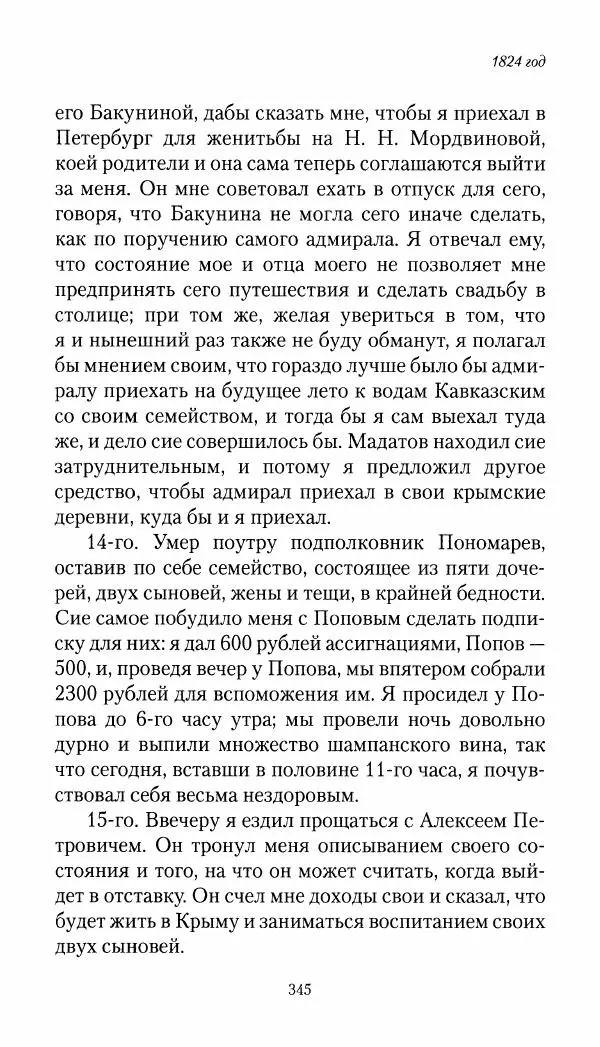 1824 год

его Бакуниной, дабы сказать мне, чтобы я приехал в Петербург для женитьбы на Н. Н. Мордвиновой, коей родители и она сама теперь соглашаются выйти за меня. Он мне советовал ехать в отпуск для сего, говоря, что Бакунина не могла сего иначе сделать, как по поручению самого адмирала. Я отвечал ему, что состояние мое и отца моего не позволяет мне предпринять сего путешествия и сделать свадьбу в столице; при том же, желая увериться в том, что я и нынешний раз также не буду обманут, я полагал бы мнением своим, что гораздо лучше было бы адмиралу приехать на будущее лето к водам Кавказским со своим семейством, и тогда бы я сам выехал туда же, и дело сие совершилось бы. Мадатов находил сие затруднительным, и потому я предложил другое средство, чтобы адмирал приехал в свои крымские деревни, куда бы и я приехал.

14-го. Умер поутру подполковник Пономарев, оставив по себе семейство, состоящее из пяти дочерей, двух сыновей, жены и тещи, в крайней бедности. Сие самое побудило меня с Поповым сделать подписку для них: я дал 600 рублей ассигнациями, Попов — 500, и, проведя вечер у Попова, мы впятером собрали 2300 рублей для вспоможения им. Я просидел у Попова до 6-го часу утра; мы провели ночь довольно дурно и выпили множество шампанского вина, так что сегодня, вставши в половине 11-го часа, я почувствовал себя весьма нездоровым.

15-го. Ввечеру я ездил прощаться с Алексеем Петровичем. Он тронул меня описыванием своего состояния и того, на что он может считать, когда выйдет в отставку. Он счел мне доходы свои и сказал, что будет жить в Крыму и заниматься воспитанием своих двух сыновей.

345